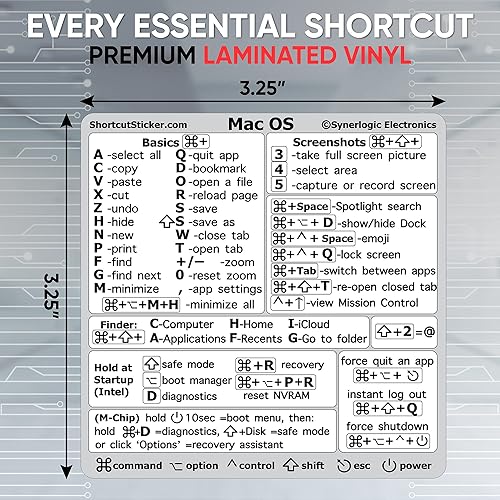 EVERY ESSENTIAL SHORTCUT
PREMIUM LAMINATED VINYL

3.25"

3.25"

ShortcutSticker.com
Mac OS
©Synerlogic Electronics

Basics ⌘+
A -select all
C -copy
V -paste
X -cut
Z -undo
H -hide
N -new
P -print
F -find
G -find next
M -minimize
Q -quit app
D -bookmark
O -open a file
R -reload page
S -save
⇧S -save as
W -close tab
T -open tab
+/− -zoom
0 -reset zoom
, -app settings
⌘+⌥+M+H -minimize all

Screenshots ⌘+⇧+
3 -take full screen picture
4 -select area
5 -capture or record screen

⌘+Space -Spotlight search
⌘+⌥+D -show/hide Dock
⌘+^+Space -emoji
⌘+^+Q -lock screen
⌘+Tab -switch between apps
⌘+⇧+T -re-open closed tab
^+↑ -view Mission Control

Finder: ⌘+⇧+
C-Computer
A-Applications
H-Home
F-Recents
I-iCloud
G-Go to folder

⇧+2 =@

Hold at Startup (Intel)
⇧ safe mode
⌥ boot manager
D diagnostics
⌘+R recovery
⌘+⌥+P+R reset NVRAM

force quit an app
⌘+⌥+⎋
instant log out
⌘+⇧+Q
force shutdown
⌘+⌥+^+⏻

(M-Chip) hold ⏻ 10sec =boot menu, then: hold ⌘+D =diagnostics, ⇧+Disk =safe mode or click 'Options' =recovery assistant

⌘ command ⌥ option ^ control ⇧ shift ⎋ esc ⏻ power